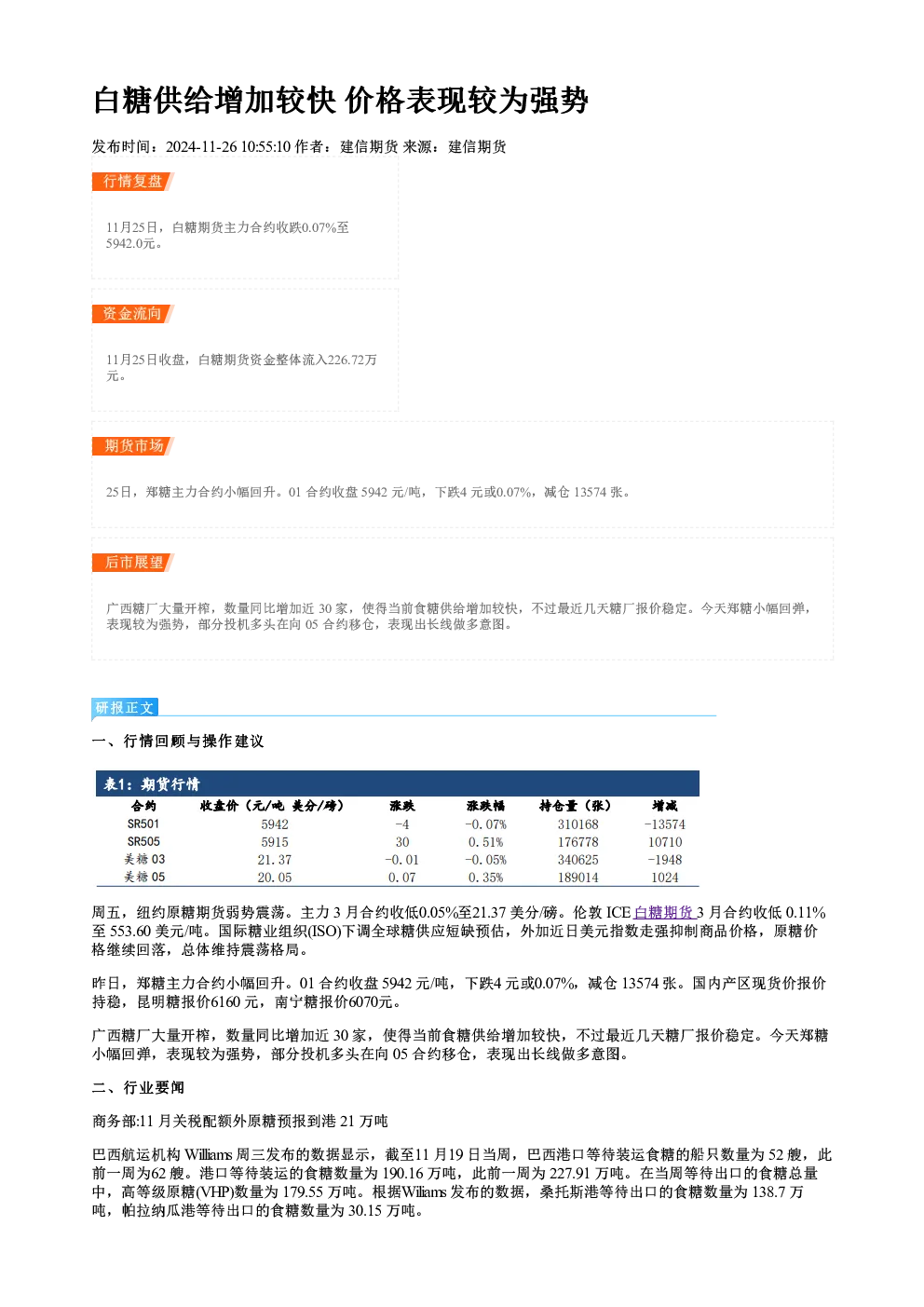 白糖供给增加较快 价格表现较为强势

发布时间：2024-11-26 10:55:10 作者：建信期货 来源：建信期货

行情复盘

11月25日，白糖期货主力合约收跌0.07%至5942.0元。

资金流向

11月25日收盘，白糖期货资金整体流入226.72万元。

期货市场

25日，郑糖主力合约小幅回升。01 合约收盘 5942 元/吨，下跌4 元或0.07%，减仓 13574 张。

后市展望

广西糖厂大量开榨，数量同比增加近 30 家，使得当前食糖供给增加较快，不过最近几天糖厂报价稳定。今天郑糖小幅回弹，表现较为强势，部分投机多头在向 05 合约移仓，表现出长线做多意图。

研报正文

一、行情回顾与操作建议

表1：期货行情

| 合约 | 收盘价（元/吨 美分/磅） | 涨跌 | 涨跌幅 | 持仓量（张） | 增减 |
|---|---|---|---|---|---|
| SR501 | 5942 | -4 | -0.07% | 310168 | -13574 |
| SR505 | 5915 | 30 | 0.51% | 176778 | 10710 |
| 美糖 03 | 21.37 | -0.01 | -0.05% | 340625 | -1948 |
| 美糖 05 | 20.05 | 0.07 | 0.35% | 189014 | 1024 |

周五，纽约原糖期货弱势震荡。主力 3 月合约收低0.05%至21.37 美分/磅。伦敦 ICE 白糖期货 3 月合约收低 0.11%至 553.60 美元/吨。国际糖业组织(ISO)下调全球糖供应短缺预估，外加近日美元指数走强抑制商品价格，原糖价格继续回落，总体维持震荡格局。

昨日，郑糖主力合约小幅回升。01 合约收盘 5942 元/吨，下跌4 元或0.07%，减仓 13574 张。国内产区现货价报价持稳，昆明糖报价6160 元，南宁糖报价6070元。

广西糖厂大量开榨，数量同比增加近 30 家，使得当前食糖供给增加较快，不过最近几天糖厂报价稳定。今天郑糖小幅回弹，表现较为强势，部分投机多头在向 05 合约移仓，表现出长线做多意图。

二、行业要闻

商务部:11 月关税配额外原糖预报到港 21 万吨

巴西航运机构 Williams 周三发布的数据显示，截至11 月19 日当周，巴西港口等待装运食糖的船只数量为 52 艘，此前一周为62 艘。港口等待装运的食糖数量为 190.16 万吨，此前一周为 227.91 万吨。在当周等待出口的食糖总量中，高等级原糖(VHP)数量为 179.55 万吨。根据Wiliams 发布的数据，桑托斯港等待出口的食糖数量为 138.7 万吨，帕拉纳瓜港等待出口的食糖数量为 30.15 万吨。